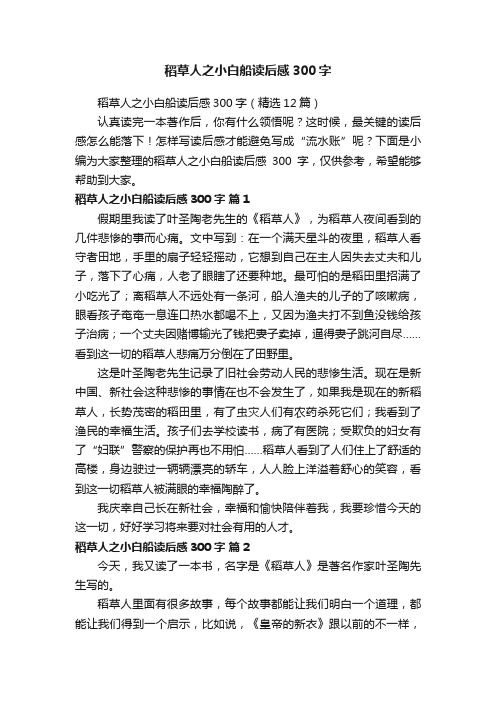 稻草人之小白船读后感300字

稻草人之小白船读后感300字（精选12篇）

认真读完一本著作后，你有什么领悟呢？这时候，最关键的读后感怎么能落下！怎样写读后感才能避免写成“流水账”呢？下面是小编为大家整理的稻草人之小白船读后感 300 字，仅供参考，希望能够帮助到大家。

稻草人之小白船读后感300字 篇1

假期里我读了叶圣陶老先生的《稻草人》，为稻草人夜间看到的几件悲惨的事而心痛。文中写到：在一个满天星斗的夜里，稻草人看守者田地，手里的扇子轻轻摇动，它想到自己在主人因失去丈夫和儿子，落下了心痛，人老了眼瞎了还要种地。最可怕的是稻田里招满了小吃光了；离稻草人不远处有一条河，船人渔夫的儿子的了咳嗽病，眼看孩子奄奄一息连口热水都喝不上，又因为渔夫打不到鱼没钱给孩子治病；一个丈夫因赌博输光了钱把妻子卖掉，逼得妻子跳河自尽……看到这一切的稻草人悲痛万分倒在了田野里。

这是叶圣陶老先生记录了旧社会劳动人民的悲惨生活。现在是新中国、新社会这种悲惨的事情在也不会发生了，如果我是现在的新稻草人，长势茂密的稻田里，有了虫灾人们有农药杀死它们；我看到了渔民的幸福生活。孩子们去学校读书，病了有医院；受欺负的妇女有了“妇联”警察的保护再也不用怕……稻草人看到了人们住上了舒适的高楼，身边驶过一辆辆漂亮的轿车，人人脸上洋溢着舒心的笑容，看到这一切稻草人被满眼的幸福陶醉了。

我庆幸自己长在新社会，幸福和愉快陪伴着我，我要珍惜今天的这一切，好好学习将来要对社会有用的人才。

稻草人之小白船读后感300字 篇2

今天，我又读了一本书，名字是《稻草人》是著名作家叶圣陶先生写的。

稻草人里面有很多故事，每个故事都能让我们明白一个道理，都能让我们得到一个启示，比如说，《皇帝的新衣》跟以前的不一样，